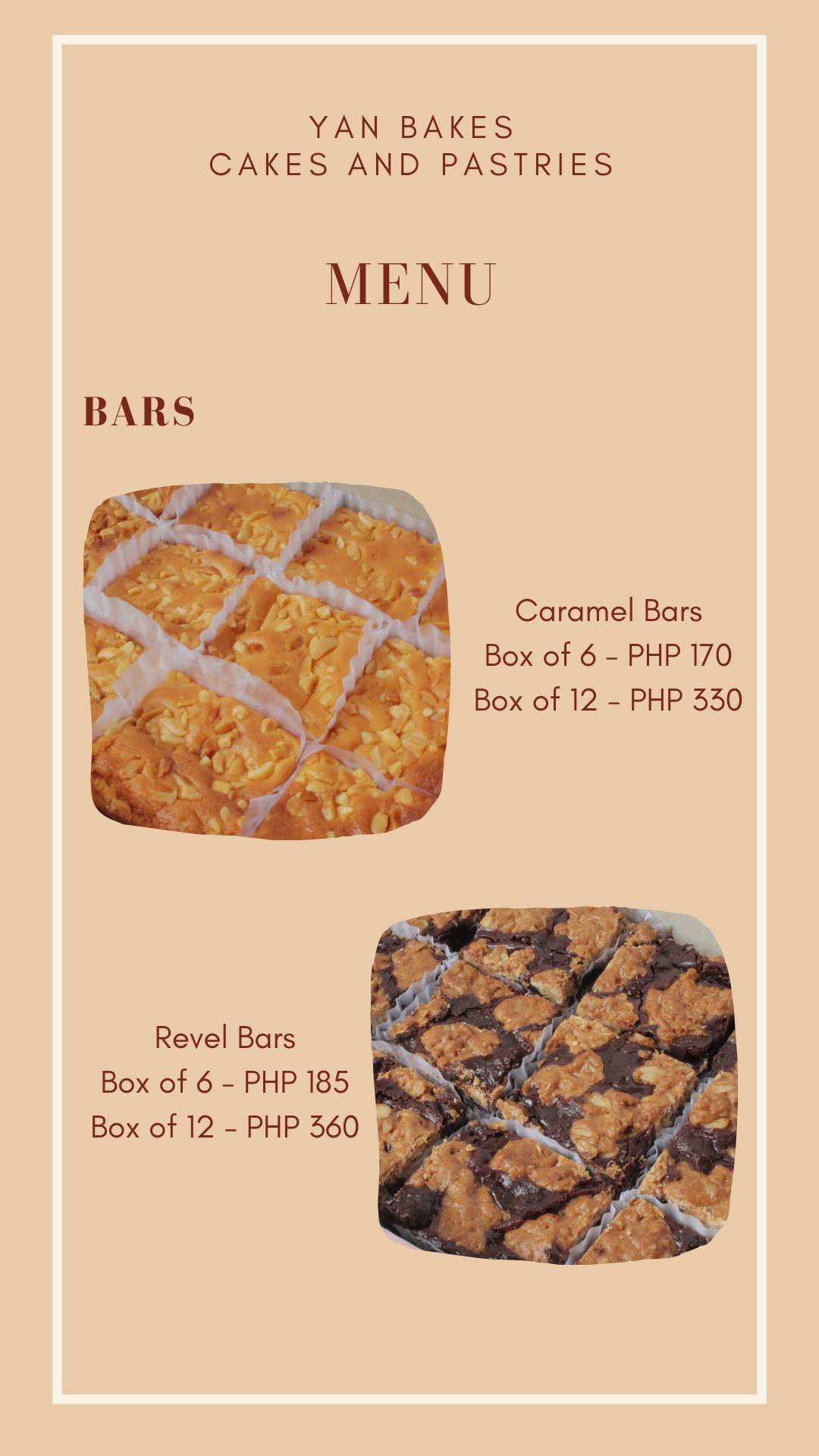 YAN BAKES
CAKES AND PASTRIES

MENU

BARS

Caramel Bars
Box of 6 - PHP 170
Box of 12 - PHP 330

Revel Bars
Box of 6 - PHP 185
Box of 12 - PHP 360